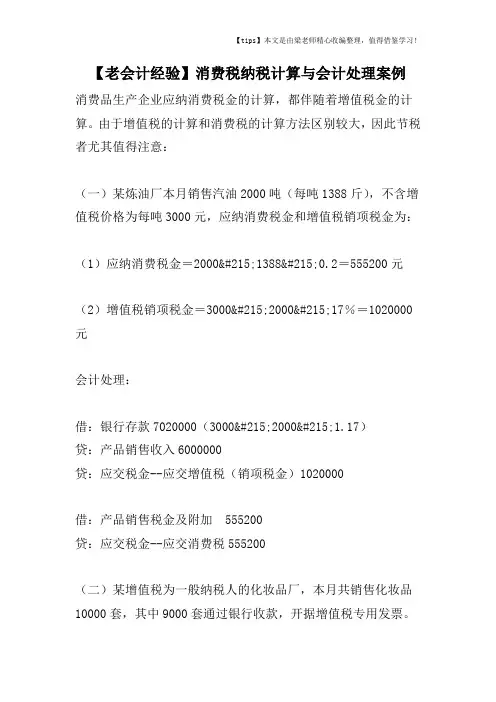 【tips】本文是由梁老师精心收编整理，值得借鉴学习！

【老会计经验】消费税纳税计算与会计处理案例

消费品生产企业应纳消费税金的计算，都伴随着增值税金的计算。由于增值税的计算和消费税的计算方法区别较大，因此节税者尤其值得注意：

（一）某炼油厂本月销售汽油 2000 吨（每吨 1388 斤），不含增值税价格为每吨 3000 元，应纳消费税金和增值税销项税金为：

（1）应纳消费税金＝2000&#215;1388&#215;0.2＝555200 元

（2）增值税销项税金＝3000&#215;2000&#215;17％＝1020000 元

会计处理：

借：银行存款 7020000（3000&#215;2000&#215;1.17）
贷：产品销售收入 6000000
贷：应交税金--应交增值税（销项税金）1020000

借：产品销售税金及附加　555200
贷：应交税金--应交消费税 555200

（二）某增值税为一般纳税人的化妆品厂，本月共销售化妆品 10000 套，其中 9000 套通过银行收款，开据增值税专用发票。